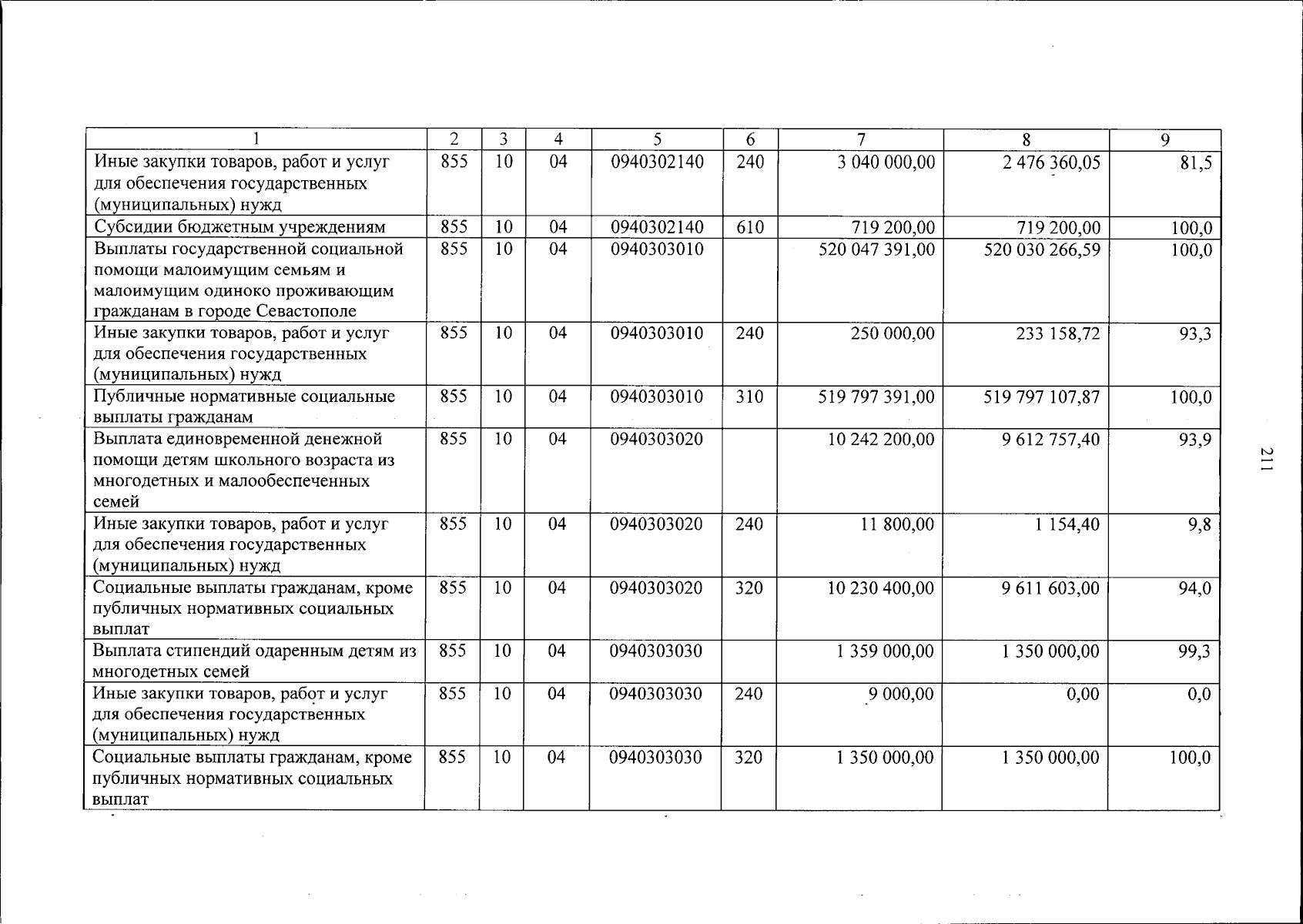 | 1 | 2 | 3 | 4 | 5 | 6 | 7 | 8 | 9 |
|---|---|---|---|---|---|---|---|---|
| Иные закупки товаров, работ и услуг для обеспечения государственных (муниципальных) нужд | 855 | 10 | 04 | 0940302140 | 240 | 3 040 000,00 | 2 476 360,05 | 81,5 |
| Субсидии бюджетным учреждениям | 855 | 10 | 04 | 0940302140 | 610 | 719 200,00 | 719 200,00 | 100,0 |
| Выплаты государственной социальной помощи малоимущим семьям и малоимущим одиноко проживающим гражданам в городе Севастополе | 855 | 10 | 04 | 0940303010 |  | 520 047 391,00 | 520 030 266,59 | 100,0 |
| Иные закупки товаров, работ и услуг для обеспечения государственных (муниципальных) нужд | 855 | 10 | 04 | 0940303010 | 240 | 250 000,00 | 233 158,72 | 93,3 |
| Публичные нормативные социальные выплаты гражданам | 855 | 10 | 04 | 0940303010 | 310 | 519 797 391,00 | 519 797 107,87 | 100,0 |
| Выплата единовременной денежной помощи детям школьного возраста из многодетных и малообеспеченных семей | 855 | 10 | 04 | 0940303020 |  | 10 242 200,00 | 9 612 757,40 | 93,9 |
| Иные закупки товаров, работ и услуг для обеспечения государственных (муниципальных) нужд | 855 | 10 | 04 | 0940303020 | 240 | 11 800,00 | 1 154,40 | 9,8 |
| Социальные выплаты гражданам, кроме публичных нормативных социальных выплат | 855 | 10 | 04 | 0940303020 | 320 | 10 230 400,00 | 9 611 603,00 | 94,0 |
| Выплата стипендий одаренным детям из многодетных семей | 855 | 10 | 04 | 0940303030 |  | 1 359 000,00 | 1 350 000,00 | 99,3 |
| Иные закупки товаров, работ и услуг для обеспечения государственных (муниципальных) нужд | 855 | 10 | 04 | 0940303030 | 240 | 9 000,00 | 0,00 | 0,0 |
| Социальные выплаты гражданам, кроме публичных нормативных социальных выплат | 855 | 10 | 04 | 0940303030 | 320 | 1 350 000,00 | 1 350 000,00 | 100,0 |

211